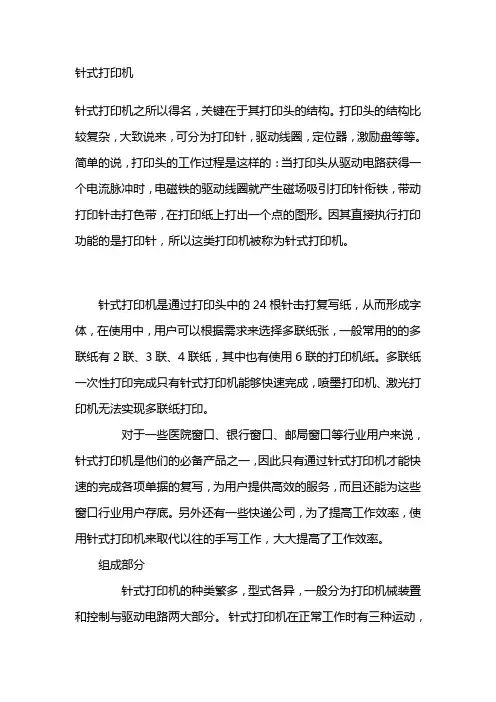 针式打印机

针式打印机之所以得名，关键在于其打印头的结构。打印头的结构比较复杂，大致说来，可分为打印针，驱动线圈，定位器，激励盘等等。简单的说，打印头的工作过程是这样的：当打印头从驱动电路获得一个电流脉冲时，电磁铁的驱动线圈就产生磁场吸引打印针衔铁，带动打印针击打色带，在打印纸上打出一个点的图形。因其直接执行打印功能的是打印针，所以这类打印机被称为针式打印机。

针式打印机是通过打印头中的 24 根针击打复写纸，从而形成字体，在使用中，用户可以根据需求来选择多联纸张，一般常用的的多联纸有 2 联、3 联、4 联纸，其中也有使用 6 联的打印机纸。多联纸一次性打印完成只有针式打印机能够快速完成，喷墨打印机、激光打印机无法实现多联纸打印。

对于一些医院窗口、银行窗口、邮局窗口等行业用户来说，针式打印机是他们的必备产品之一，因此只有通过针式打印机才能快速的完成各项单据的复写，为用户提供高效的服务，而且还能为这些窗口行业用户存底。另外还有一些快递公司，为了提高工作效率，使用针式打印机来取代以往的手写工作，大大提高了工作效率。

组成部分

针式打印机的种类繁多，型式各异，一般分为打印机械装置和控制与驱动电路两大部分。针式打印机在正常工作时有三种运动，